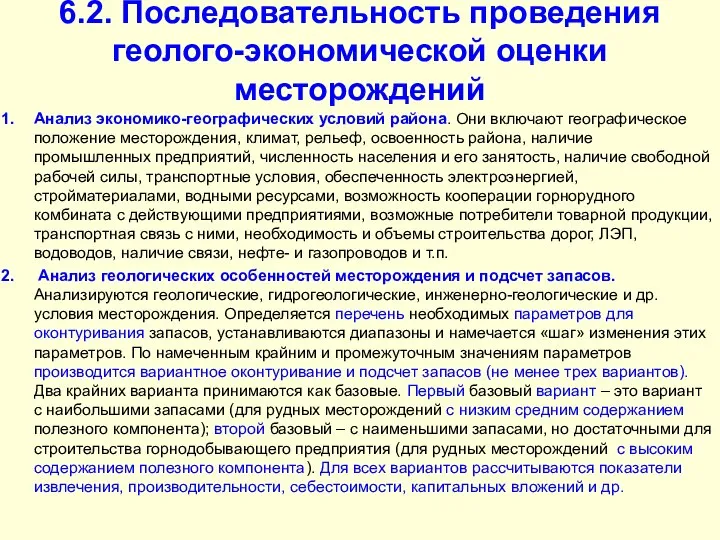 6.2. Последовательность проведения геолого-экономической оценки месторождений

1. Анализ экономико-географических условий района. Они включают географическое положение месторождения, климат, рельеф, освоенность района, наличие промышленных предприятий, численность населения и его занятость, наличие свободной рабочей силы, транспортные условия, обеспеченность электроэнергией, стройматериалами, водными ресурсами, возможность кооперации горнорудного комбината с действующими предприятиями, возможные потребители товарной продукции, транспортная связь с ними, необходимость и объемы строительства дорог, ЛЭП, водоводов, наличие связи, нефте- и газопроводов и т.п.

2. Анализ геологических особенностей месторождения и подсчет запасов. Анализируются геологические, гидрогеологические, инженерно-геологические и др. условия месторождения. Определяется перечень необходимых параметров для оконтуривания запасов, устанавливаются диапазоны и намечается «шаг» изменения этих параметров. По намеченным крайним и промежуточным значениям параметров производится вариантное оконтуривание и подсчет запасов (не менее трех вариантов). Два крайних варианта принимаются как базовые. Первый базовый вариант – это вариант с наибольшими запасами (для рудных месторождений с низким средним содержанием полезного компонента); второй базовый – с наименьшими запасами, но достаточными для строительства горнодобывающего предприятия (для рудных месторождений с высоким содержанием полезного компонента). Для всех вариантов рассчитываются показатели извлечения, производительности, себестоимости, капитальных вложений и др.